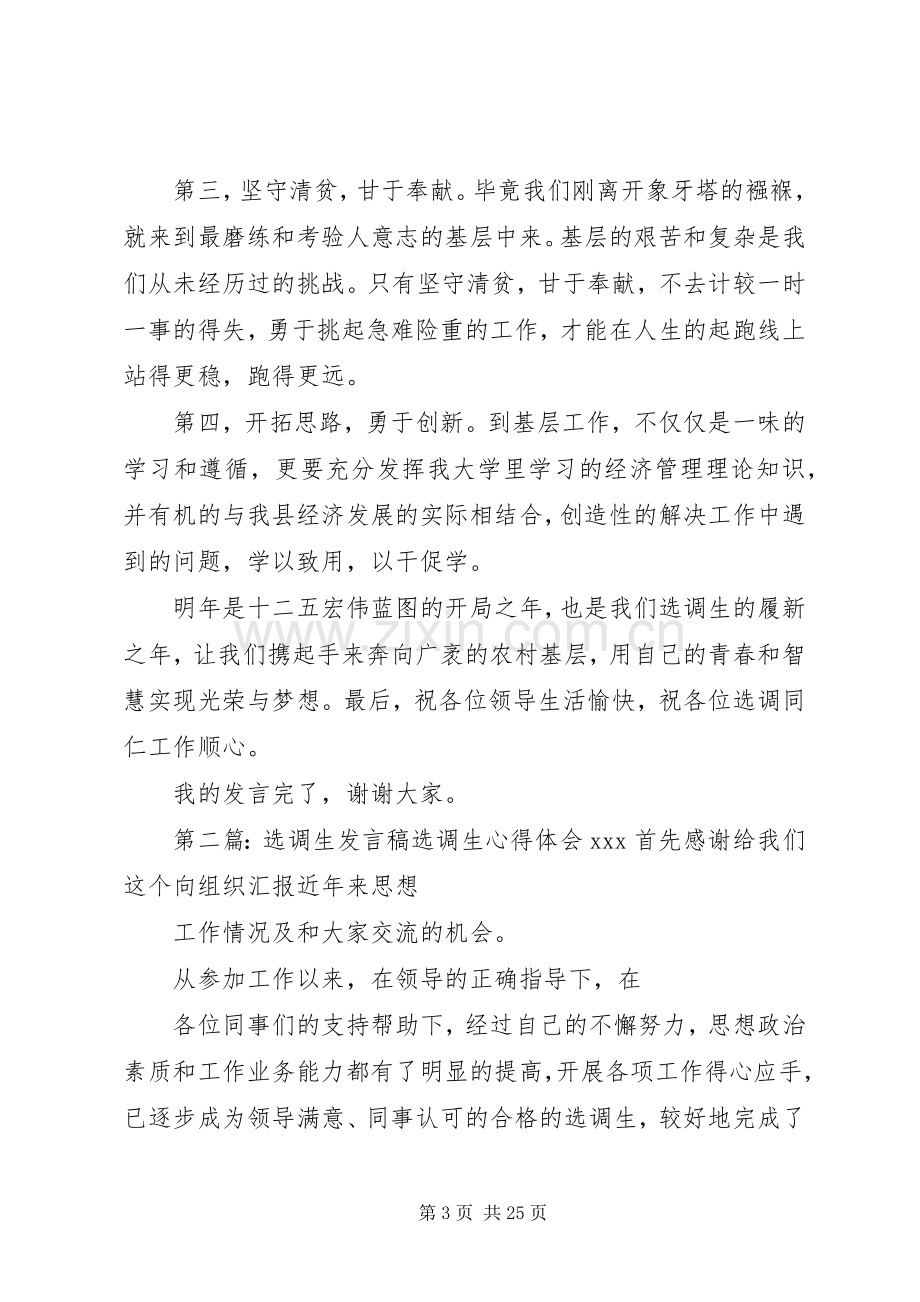 第三，坚守清贫，甘于奉献。毕竟我们刚离开象牙塔的襁褓，就来到最磨练和考验人意志的基层中来。基层的艰苦和复杂是我们从未经历过的挑战。只有坚守清贫，甘于奉献，不去计较一时一事的得失，勇于挑起急难险重的工作，才能在人生的起跑线上站得更稳，跑得更远。

第四，开拓思路，勇于创新。到基层工作，不仅仅是一味的学习和遵循，更要充分发挥我大学里学习的经济管理理论知识，并有机的与我县经济发展的实际相结合，创造性的解决工作中遇到的问题，学以致用，以干促学。

明年是十二五宏伟蓝图的开局之年，也是我们选调生的履新之年，让我们携起手来奔向广袤的农村基层，用自己的青春和智慧实现光荣与梦想。最后，祝各位领导生活愉快，祝各位选调同仁工作顺心。

我的发言完了，谢谢大家。

第二篇：选调生发言稿选调生心得体会xxx首先感谢给我们这个向组织汇报近年来思想

工作情况及和大家交流的机会。

从参加工作以来，在领导的正确指导下，在

各位同事们的支持帮助下，经过自己的不懈努力，思想政治素质和工作业务能力都有了明显的提高，开展各项工作得心应手，已逐步成为领导满意、同事认可的合格的选调生，较好地完成了

第3页 共25页

www.zixin.com.cn